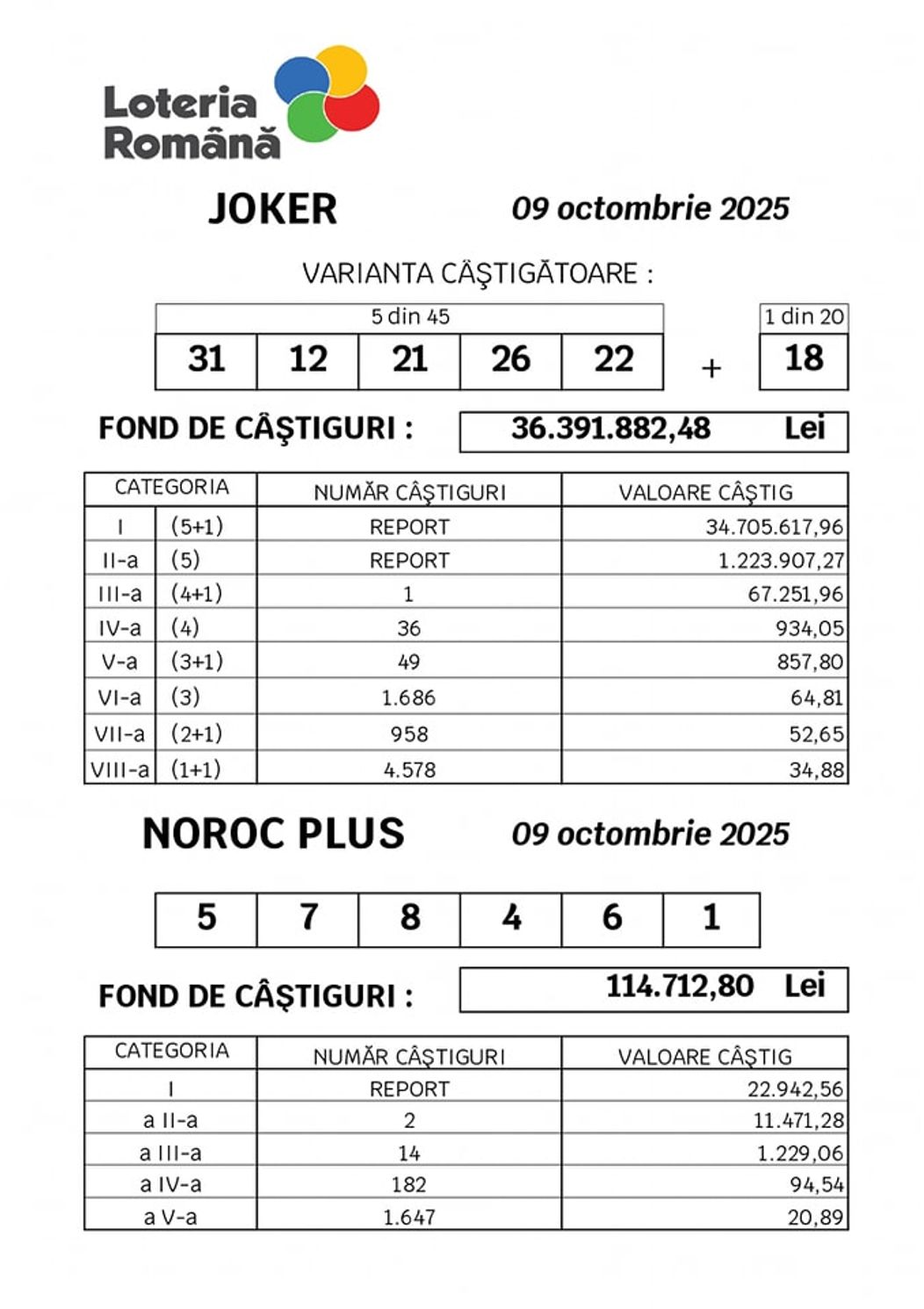 Loteria Română

JOKER 09 octombrie 2025

VARIANTA CÂŞTIGĂTOARE :

| 5 din 45 | | | | | | 1 din 20 |
|---|---|---|---|---|---|---|
| 31 | 12 | 21 | 26 | 22 | + | 18 |

FOND DE CÂŞTIGURI : 36.391.882,48 Lei

| CATEGORIA | | NUMĂR CÂŞTIGURI | VALOARE CÂŞTIG |
|---|---|---|---|
| I | (5+1) | REPORT | 34.705.617,96 |
| II-a | (5) | REPORT | 1.223.907,27 |
| III-a | (4+1) | 1 | 67.251,96 |
| IV-a | (4) | 36 | 934,05 |
| V-a | (3+1) | 49 | 857,80 |
| VI-a | (3) | 1.686 | 64,81 |
| VII-a | (2+1) | 958 | 52,65 |
| VIII-a | (1+1) | 4.578 | 34,88 |

NOROC PLUS 09 octombrie 2025

| 5 | 7 | 8 | 4 | 6 | 1 |
|---|---|---|---|---|---|

FOND DE CÂŞTIGURI : 114.712,80 Lei

| CATEGORIA | NUMĂR CÂŞTIGURI | VALOARE CÂŞTIG |
|---|---|---|
| I | REPORT | 22.942,56 |
| a II-a | 2 | 11.471,28 |
| a III-a | 14 | 1.229,06 |
| a IV-a | 182 | 94,54 |
| a V-a | 1.647 | 20,89 |